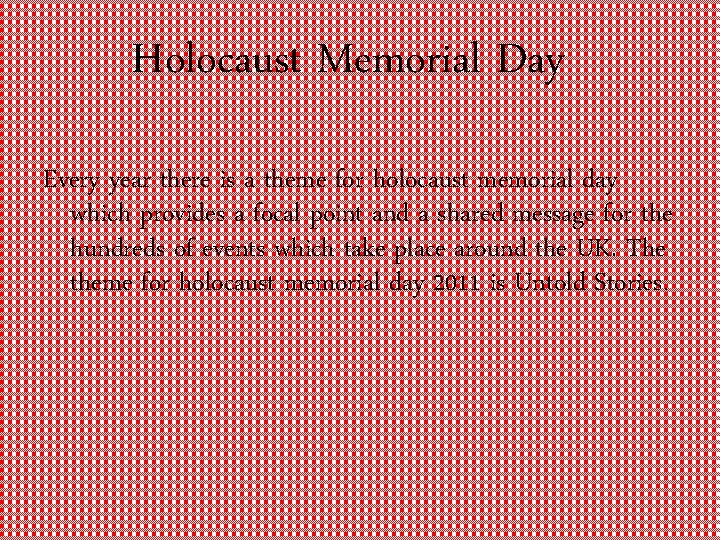 Holocaust Memorial Day

Every year there is a theme for holocaust memorial day which provides a focal point and a shared message for the hundreds of events which take place around the UK. The theme for holocaust memorial day 2011 is Untold Stories.